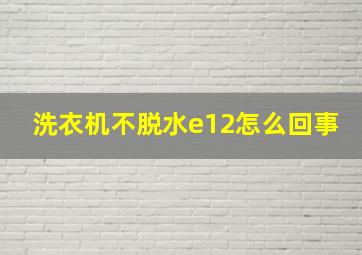 洗衣机不脱水e12怎么回事